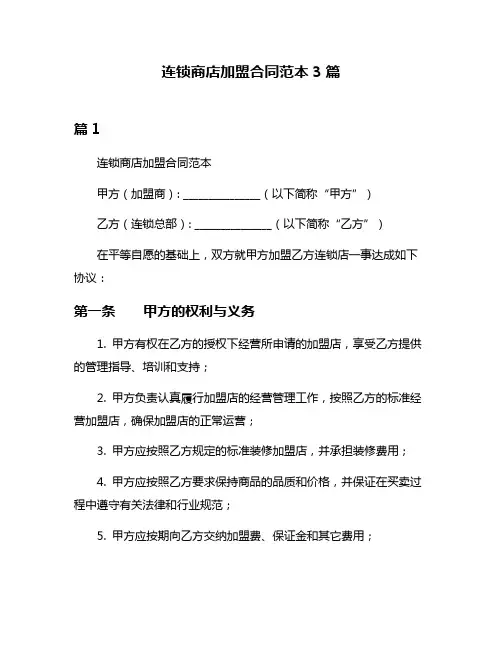 连锁商店加盟合同范本 3 篇

篇 1

连锁商店加盟合同范本

甲方（加盟商）：______________（以下简称“甲方”）

乙方（连锁总部）：______________（以下简称“乙方”）

在平等自愿的基础上，双方就甲方加盟乙方连锁店一事达成如下协议：

第一条　　甲方的权利与义务

1. 甲方有权在乙方的授权下经营所申请的加盟店，享受乙方提供的管理指导、培训和支持；

2. 甲方负责认真履行加盟店的经营管理工作，按照乙方的标准经营加盟店，确保加盟店的正常运营；

3. 甲方应按照乙方规定的标准装修加盟店，并承担装修费用；

4. 甲方应按照乙方要求保持商品的品质和价格，并保证在买卖过程中遵守有关法律和行业规范；

5. 甲方应按期向乙方交纳加盟费、保证金和其它费用；